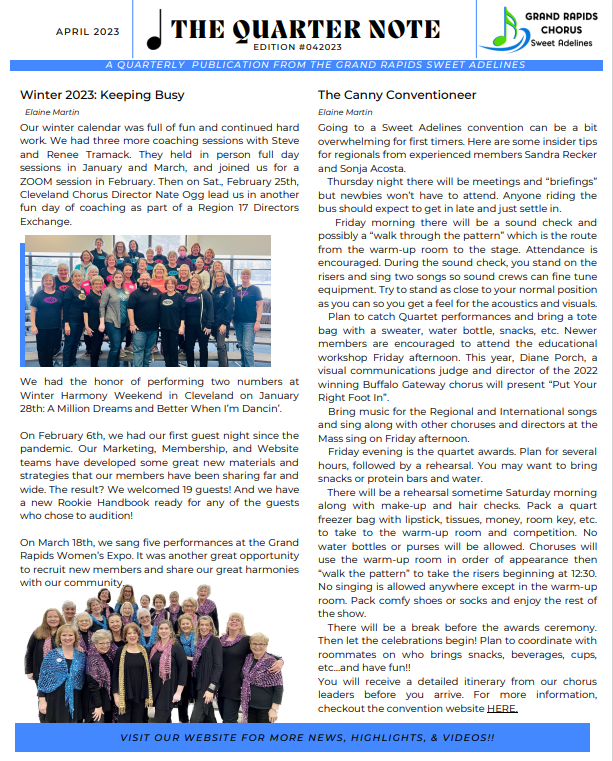 APRIL 2023

THE QUARTER NOTE
EDITION #042023

GRAND RAPIDS CHORUS
Sweet Adelines

A QUARTERLY PUBLICATION FROM THE GRAND RAPIDS SWEET ADELINES

Winter 2023: Keeping Busy

Elaine Martin

Our winter calendar was full of fun and continued hard work. We had three more coaching sessions with Steve and Renee Tramack. They held in person full day sessions in January and March, and joined us for a ZOOM session in February. Then on Sat., February 25th, Cleveland Chorus Director Nate Ogg lead us in another fun day of coaching as part of a Region 17 Directors Exchange.

We had the honor of performing two numbers at Winter Harmony Weekend in Cleveland on January 28th: A Million Dreams and Better When I'm Dancin'.

On February 6th, we had our first guest night since the pandemic. Our Marketing, Membership, and Website teams have developed some great new materials and strategies that our members have been sharing far and wide. The result? We welcomed 19 guests! And we have a new Rookie Handbook ready for any of the guests who chose to audition!

On March 18th, we sang five performances at the Grand Rapids Women's Expo. It was another great opportunity to recruit new members and share our great harmonies with our community.

The Canny Conventioneer

Elaine Martin

Going to a Sweet Adelines convention can be a bit overwhelming for first timers. Here are some insider tips for regionals from experienced members Sandra Recker and Sonja Acosta.

Thursday night there will be meetings and "briefings" but newbies won't have to attend. Anyone riding the bus should expect to get in late and just settle in.

Friday morning there will be a sound check and possibly a "walk through the pattern" which is the route from the warm-up room to the stage. Attendance is encouraged. During the sound check, you stand on the risers and sing two songs so sound crews can fine tune equipment. Try to stand as close to your normal position as you can so you get a feel for the acoustics and visuals.

Plan to catch Quartet performances and bring a tote bag with a sweater, water bottle, snacks, etc. Newer members are encouraged to attend the educational workshop Friday afternoon. This year, Diane Porch, a visual communications judge and director of the 2022 winning Buffalo Gateway chorus will present "Put Your Right Foot In".

Bring music for the Regional and International songs and sing along with other choruses and directors at the Mass sing on Friday afternoon.

Friday evening is the quartet awards. Plan for several hours, followed by a rehearsal. You may want to bring snacks or protein bars and water.

There will be a rehearsal sometime Saturday morning along with make-up and hair checks. Pack a quart freezer bag with lipstick, tissues, money, room key, etc. to take to the warm-up room and competition. No water bottles or purses will be allowed. Choruses will use the warm-up room in order of appearance then "walk the pattern" to take the risers beginning at 12:30. No singing is allowed anywhere except in the warm-up room. Pack comfy shoes or socks and enjoy the rest of the show.

There will be a break before the awards ceremony. Then let the celebrations begin! Plan to coordinate with roommates on who brings snacks, beverages, cups, etc...and have fun!!

You will receive a detailed itinerary from our chorus leaders before you arrive. For more information, checkout the convention website HERE.

VISIT OUR WEBSITE FOR MORE NEWS, HIGHLIGHTS, & VIDEOS!!